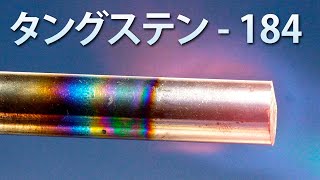 タングステン - 184